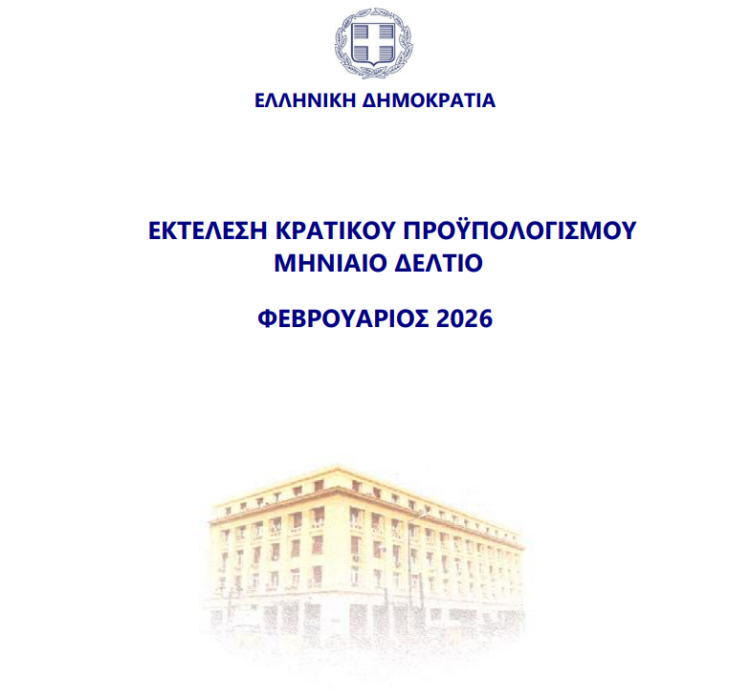 ΕΛΛΗΝΙΚΗ ΔΗΜΟΚΡΑΤΙΑ

ΕΚΤΕΛΕΣΗ ΚΡΑΤΙΚΟΥ ΠΡΟΫΠΟΛΟΓΙΣΜΟΥ
ΜΗΝΙΑΙΟ ΔΕΛΤΙΟ

ΦΕΒΡΟΥΑΡΙΟΣ 2026